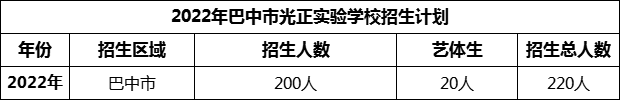 2022年巴中市光正实验学校招生计划

| 年份 | 招生区域 | 招生人数 | 艺体生 | 招生总人数 |
|---|---|---|---|---|
| 2022年 | 巴中市 | 200人 | 20人 | 220人 |